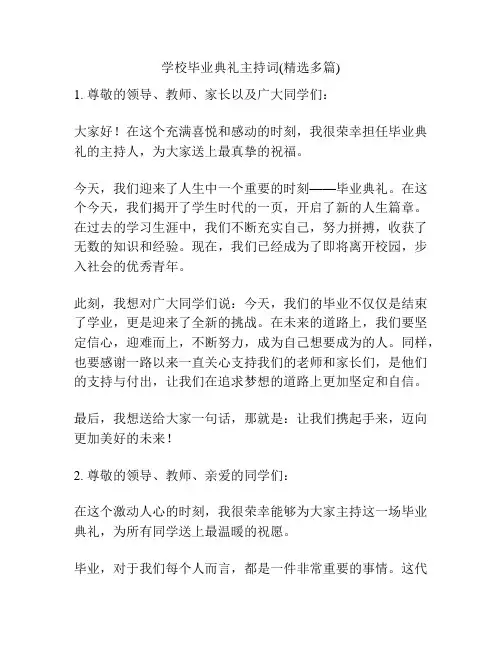 学校毕业典礼主持词(精选多篇)

1. 尊敬的领导、教师、家长以及广大同学们：

大家好！在这个充满喜悦和感动的时刻，我很荣幸担任毕业典礼的主持人，为大家送上最真挚的祝福。

今天，我们迎来了人生中一个重要的时刻——毕业典礼。在这个今天，我们揭开了学生时代的一页，开启了新的人生篇章。在过去的学习生涯中，我们不断充实自己，努力拼搏，收获了无数的知识和经验。现在，我们已经成为了即将离开校园，步入社会的优秀青年。

此刻，我想对广大同学们说：今天，我们的毕业不仅仅是结束了学业，更是迎来了全新的挑战。在未来的道路上，我们要坚定信心，迎难而上，不断努力，成为自己想要成为的人。同样，也要感谢一路以来一直关心支持我们的老师和家长们，是他们的支持与付出，让我们在追求梦想的道路上更加坚定和自信。

最后，我想送给大家一句话，那就是：让我们携起手来，迈向更加美好的未来！

2. 尊敬的领导、教师、亲爱的同学们：

在这个激动人心的时刻，我很荣幸能够为大家主持这一场毕业典礼，为所有同学送上最温暖的祝愿。

毕业，对于我们每个人而言，都是一件非常重要的事情。这代